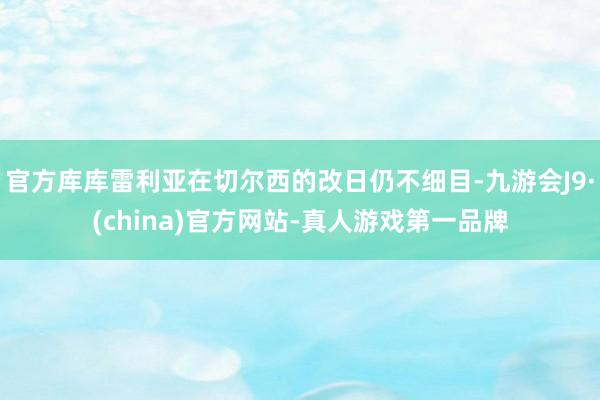 官方库库雷利亚在切尔西的改日仍不细目-九游会J9·(china)官方网站-真人游戏第一品牌